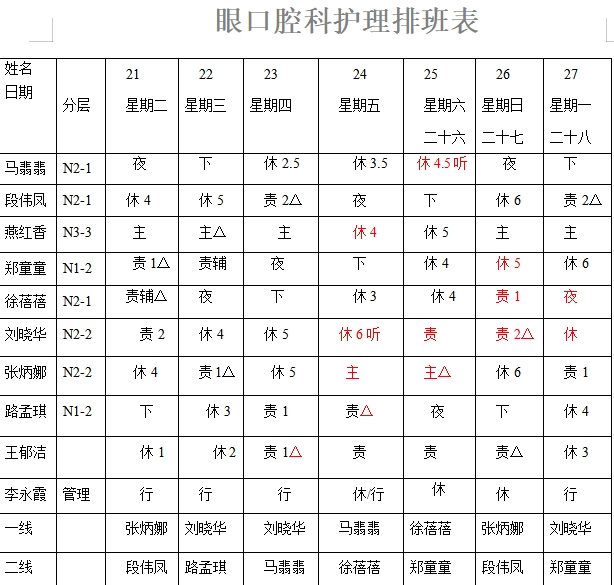 眼口腔科护理排班表

| 姓名 日期 | 分层 | 21 星期二 | 22 星期三 | 23 星期四 | 24 星期五 | 25 星期六 二十六 | 26 星期日 二十七 | 27 星期一 二十八 |
|---|---|---|---|---|---|---|---|---|
| 马翡翡 | N2-1 | 夜 | 下 | 休 2.5 | 休 3.5 | 休 4.5 听 | 夜 | 下 |
| 段伟凤 | N2-1 | 休 4 | 休 5 | 责 2△ | 夜 | 下 | 休 6 | 责 2△ |
| 燕红香 | N3-3 | 主 | 主△ | 主 | 休 4 | 休 5 | 主 | 主 |
| 郑童童 | N1-2 | 责 1△ | 责辅 | 夜 | 下 | 休 4 | 休 5 | 休 6 |
| 徐蓓蓓 | N2-1 | 责辅△ | 夜 | 下 | 休 3 | 休 4 | 责 1 | 夜 |
| 刘晓华 | N2-2 | 责 2 | 休 4 | 休 5 | 休 6 听 | 责 | 责 2△ | 休 |
| 张炳娜 | N2-2 | 休 4 | 责 1△ | 休 5 | 主 | 主△ | 休 6 | 责 1 |
| 路孟琪 | N1-2 | 下 | 休 3 | 责 1 | 责△ | 夜 | 下 | 休 4 |
| 王郁洁 | | 休 1 | 休 2 | 责 1△ | 责 | 责 | 责△ | 休 3 |
| 李永霞 | 管理 | 行 | 行 | 行 | 休/行 | 休 | 休 | 行 |
| 一线 | | 张炳娜 | 刘晓华 | 刘晓华 | 马翡翡 | 徐蓓蓓 | 张炳娜 | 刘晓华 |
| 二线 | | 段伟凤 | 路孟琪 | 马翡翡 | 徐蓓蓓 | 郑童童 | 段伟凤 | 郑童童 |